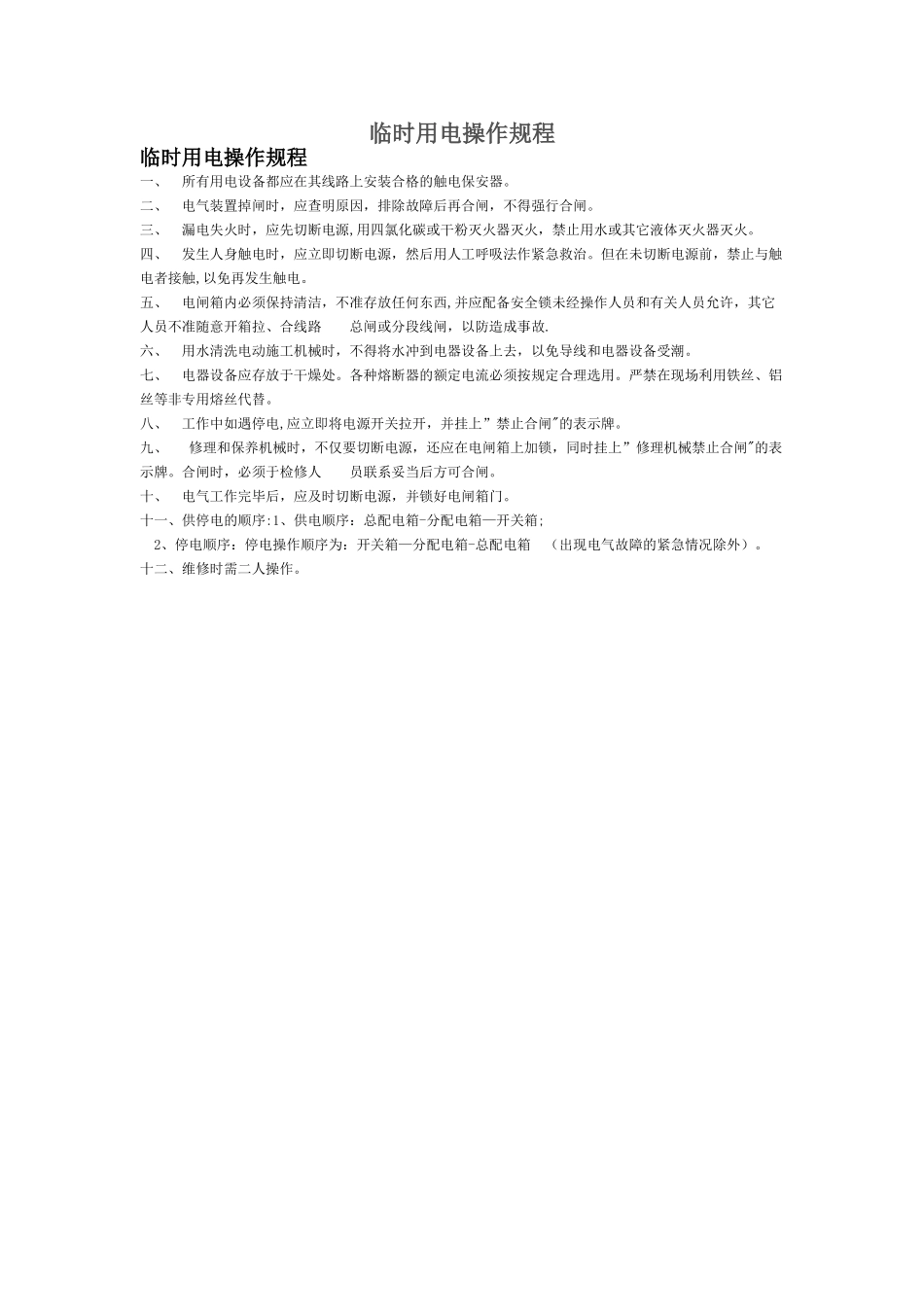 临时用电操作规程

临时用电操作规程

一、 所有用电设备都应在其线路上安装合格的触电保安器。

二、 电气装置掉闸时，应查明原因，排除故障后再合闸，不得强行合闸。

三、 漏电失火时，应先切断电源,用四氯化碳或干粉灭火器灭火，禁止用水或其它液体灭火器灭火。

四、 发生人身触电时，应立即切断电源，然后用人工呼吸法作紧急救治。但在未切断电源前，禁止与触电者接触,以免再发生触电。

五、 电闸箱内必须保持清洁，不准存放任何东西,并应配备安全锁未经操作人员和有关人员允许，其它人员不准随意开箱拉、合线路 总闸或分段线闸，以防造成事故.

六、 用水清洗电动施工机械时，不得将水冲到电器设备上去，以免导线和电器设备受潮。

七、 电器设备应存放于干燥处。各种熔断器的额定电流必须按规定合理选用。严禁在现场利用铁丝、铝丝等非专用熔丝代替。

八、 工作中如遇停电,应立即将电源开关拉开，并挂上”禁止合闸"的表示牌。

九、 修理和保养机械时，不仅要切断电源，还应在电闸箱上加锁，同时挂上”修理机械禁止合闸"的表示牌。合闸时，必须于检修人 员联系妥当后方可合闸。

十、 电气工作完毕后，应及时切断电源，并锁好电闸箱门。

十一、供停电的顺序:1、供电顺序：总配电箱-分配电箱—开关箱;

2、停电顺序：停电操作顺序为：开关箱—分配电箱-总配电箱 （出现电气故障的紧急情况除外）。

十二、维修时需二人操作。